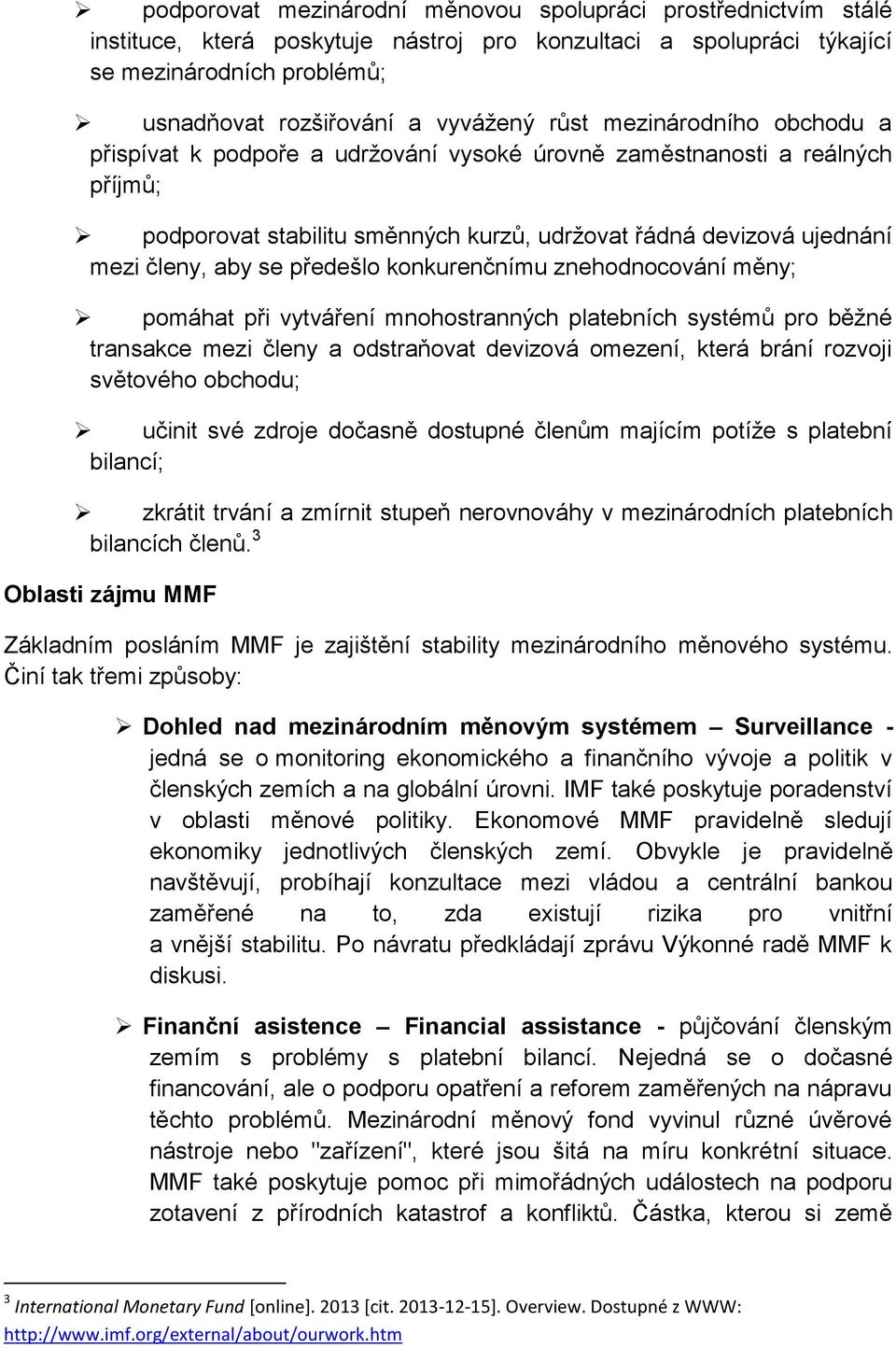 ➢ podporovat mezinárodní měnovou spolupráci prostřednictvím stálé instituce, která poskytuje nástroj pro konzultaci a spolupráci týkající se mezinárodních problémů;

➢ usnadňovat rozšiřování a vyvážený růst mezinárodního obchodu a přispívat k podpoře a udržování vysoké úrovně zaměstnanosti a reálných příjmů;

➢ podporovat stabilitu směnných kurzů, udržovat řádná devizová ujednání mezi členy, aby se předešlo konkurenčnímu znehodnocování měny;

➢ pomáhat při vytváření mnohostranných platebních systémů pro běžné transakce mezi členy a odstraňovat devizová omezení, která brání rozvoji světového obchodu;

➢ učinit své zdroje dočasně dostupné členům majícím potíže s platební bilancí;

➢ zkrátit trvání a zmírnit stupeň nerovnováhy v mezinárodních platebních bilancích členů.$^3$

Oblasti zájmu MMF

Základním posláním MMF je zajištění stability mezinárodního měnového systému. Činí tak třemi způsoby:

➢ Dohled nad mezinárodním měnovým systémem – Surveillance - jedná se o monitoring ekonomického a finančního vývoje a politik v členských zemích a na globální úrovni. IMF také poskytuje poradenství v oblasti měnové politiky. Ekonomové MMF pravidelně sledují ekonomiky jednotlivých členských zemí. Obvykle je pravidelně navštěvují, probíhají konzultace mezi vládou a centrální bankou zaměřené na to, zda existují rizika pro vnitřní a vnější stabilitu. Po návratu předkládají zprávu Výkonné radě MMF k diskusi.

➢ Finanční asistence – Financial assistance - půjčování členským zemím s problémy s platební bilancí. Nejedná se o dočasné financování, ale o podporu opatření a reforem zaměřených na nápravu těchto problémů. Mezinárodní měnový fond vyvinul různé úvěrové nástroje nebo "zařízení", které jsou šitá na míru konkrétní situace. MMF také poskytuje pomoc při mimořádných událostech na podporu zotavení z přírodních katastrof a konfliktů. Částka, kterou si země

$^3$ International Monetary Fund [online]. 2013 [cit. 2013-12-15]. Overview. Dostupné z WWW: http://www.imf.org/external/about/ourwork.htm